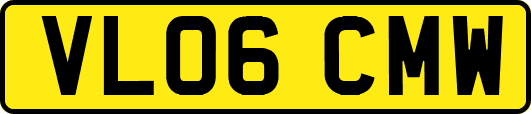 VL06 CMW